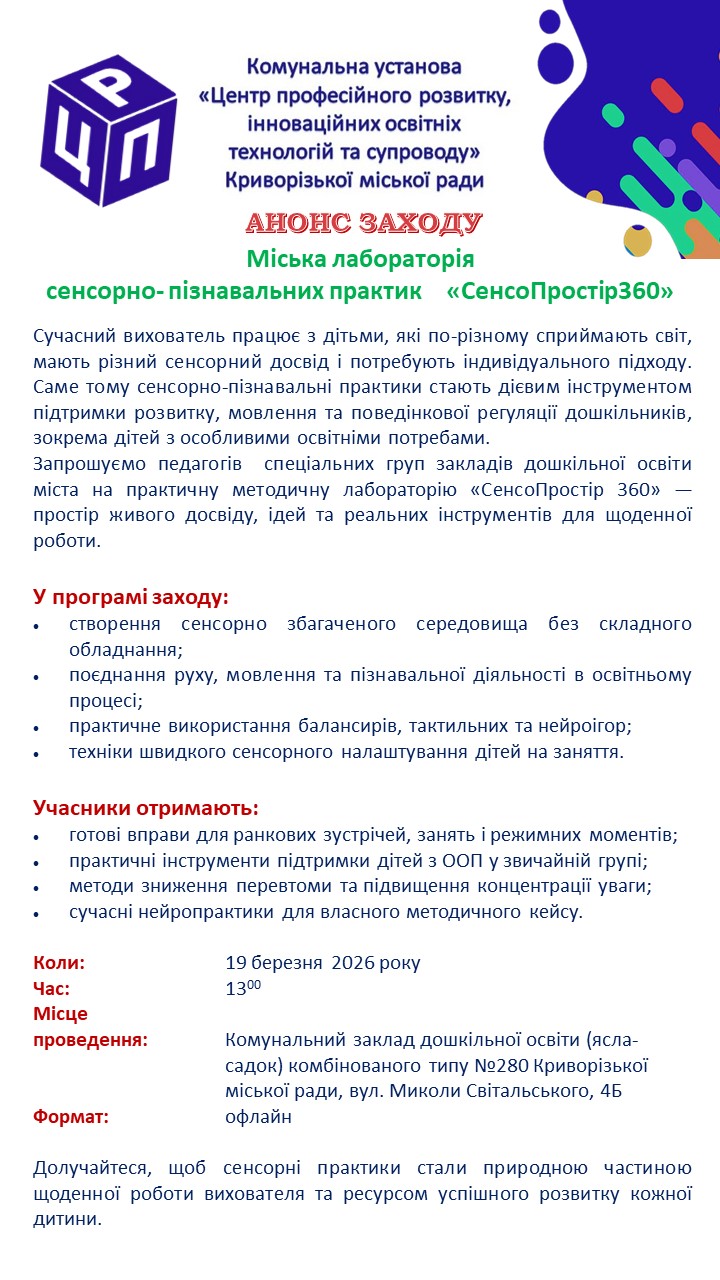 Р
Ц П

Комунальна установа
«Центр професійного розвитку, інноваційних освітніх технологій та супроводу»
Криворізької міської ради

АНОНС ЗАХОДУ
Міська лабораторія
сенсорно- пізнавальних практик «СенсоПростір360»

Сучасний вихователь працює з дітьми, які по-різному сприймають світ, мають різний сенсорний досвід і потребують індивідуального підходу. Саме тому сенсорно-пізнавальні практики стають дієвим інструментом підтримки розвитку, мовлення та поведінкової регуляції дошкільників, зокрема дітей з особливими освітніми потребами.
Запрошуємо педагогів спеціальних груп закладів дошкільної освіти міста на практичну методичну лабораторію «СенсоПростір 360» — простір живого досвіду, ідей та реальних інструментів для щоденної роботи.

У програмі заходу:
• створення сенсорно збагаченого середовища без складного обладнання;
• поєднання руху, мовлення та пізнавальної діяльності в освітньому процесі;
• практичне використання балансирів, тактильних та нейроігор;
• техніки швидкого сенсорного налаштування дітей на заняття.

Учасники отримають:
• готові вправи для ранкових зустрічей, занять і режимних моментів;
• практичні інструменти підтримки дітей з ООП у звичайній групі;
• методи зниження перевтоми та підвищення концентрації уваги;
• сучасні нейропрактики для власного методичного кейсу.

Коли: 19 березня 2026 року
Час: $13^{00}$
Місце проведення: Комунальний заклад дошкільної освіти (ясла-садок) комбінованого типу №280 Криворізької міської ради, вул. Миколи Світальського, 4Б
Формат: офлайн

Долучайтеся, щоб сенсорні практики стали природною частиною щоденної роботи вихователя та ресурсом успішного розвитку кожної дитини.